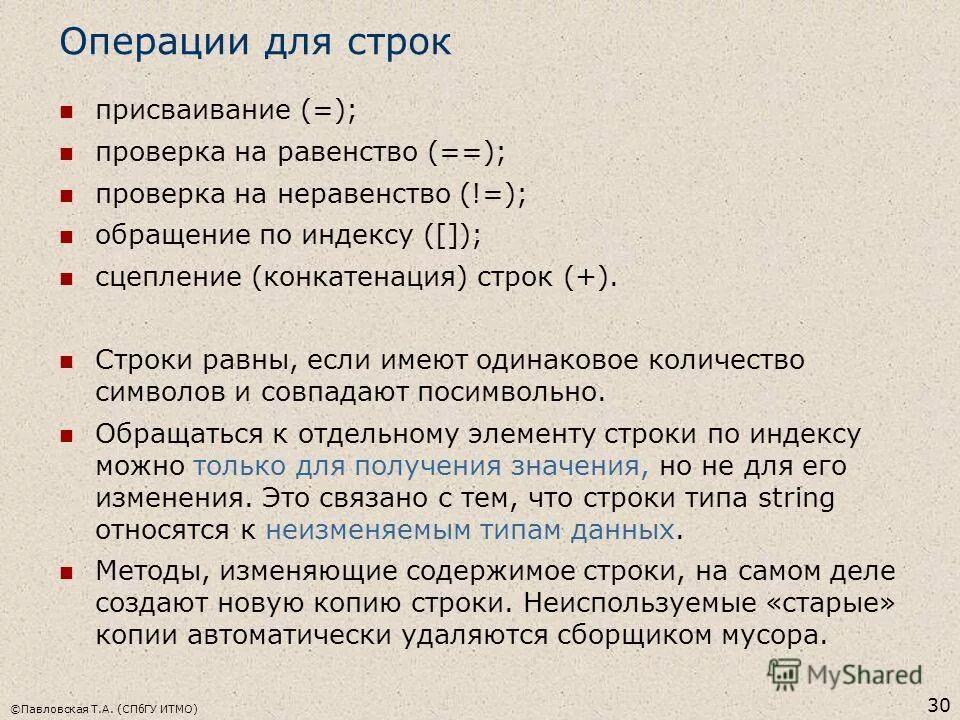 Операции для строк

- присваивание (=);
- проверка на равенство (==);
- проверка на неравенство (!=);
- обращение по индексу ([]);
- сцепление (конкатенация) строк (+).

- Строки равны, если имеют одинаковое количество символов и совпадают посимвольно.
- Обращаться к отдельному элементу строки по индексу можно только для получения значения, но не для его изменения. Это связано с тем, что строки типа string относятся к неизменяемым типам данных.
- Методы, изменяющие содержимое строки, на самом деле создают новую копию строки. Неиспользуемые «старые» копии автоматически удаляются сборщиком мусора.

MyShared

©Павловская Т.А. (СПбГУ ИТМО)

30